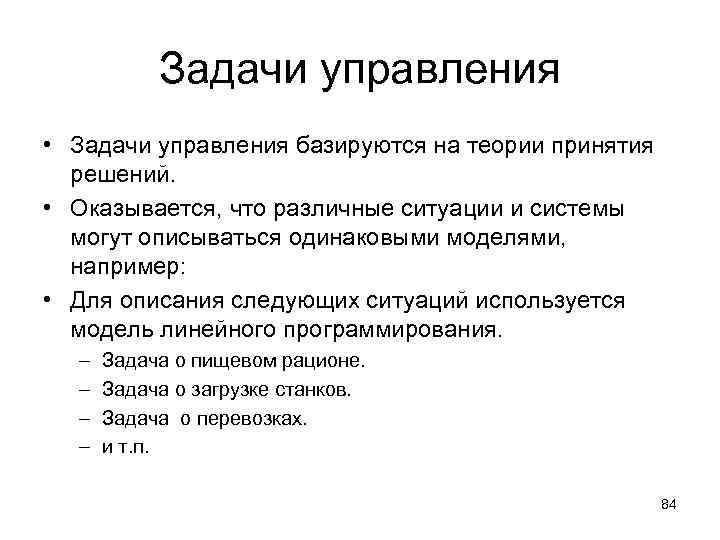 Задачи управления

• Задачи управления базируются на теории принятия решений.

• Оказывается, что различные ситуации и системы могут описываться одинаковыми моделями, например:

• Для описания следующих ситуаций используется модель линейного программирования.

– Задача о пищевом рационе.

– Задача о загрузке станков.

– Задача о перевозках.

– и т.п.

84